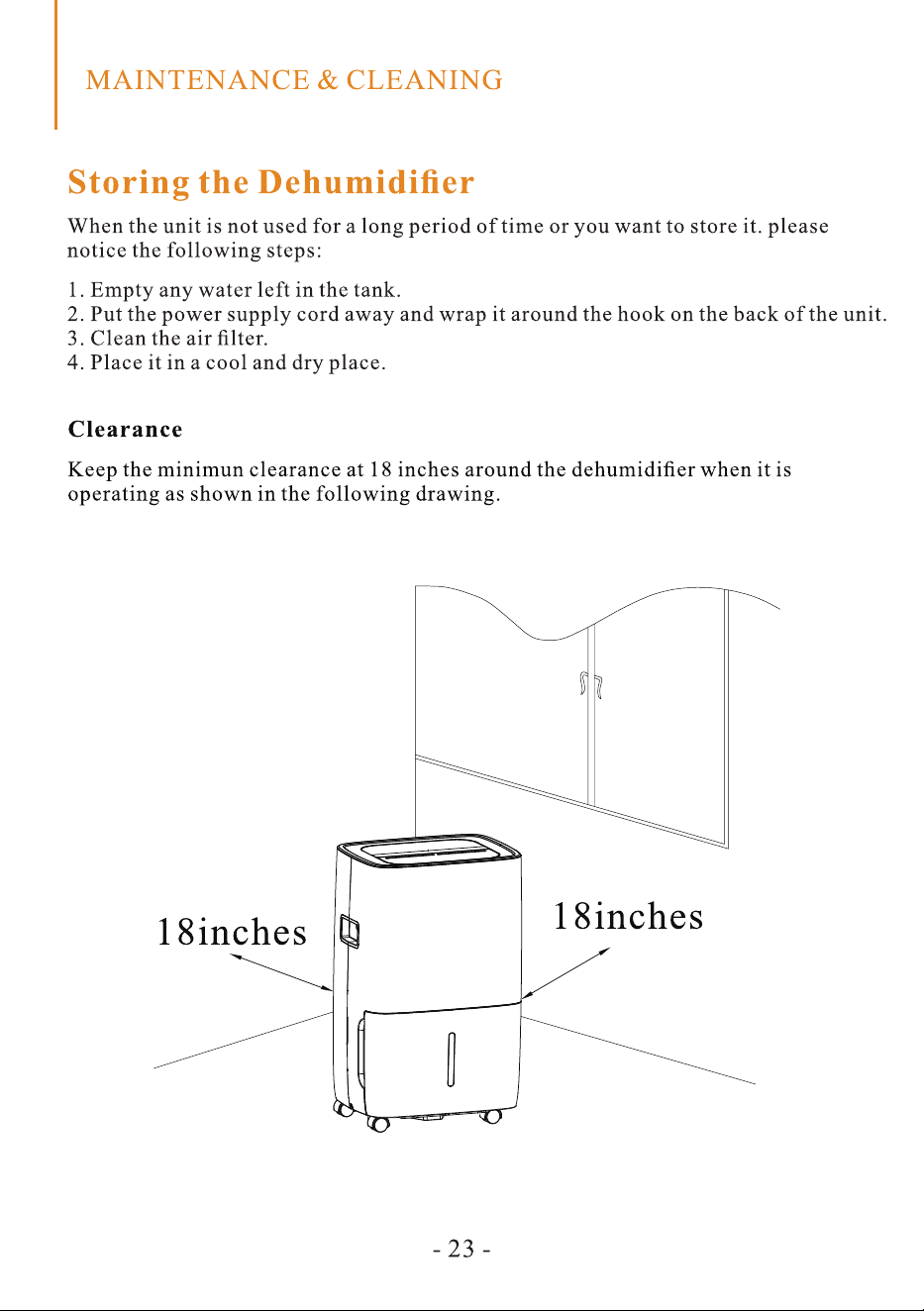 MAINTENANCE & CLEANING

Storing the Dehumidifier

When the unit is not used for a long period of time or you want to store it. please notice the following steps:

1. Empty any water left in the tank.
2. Put the power supply cord away and wrap it around the hook on the back of the unit.
3. Clean the air filter.
4. Place it in a cool and dry place.

Clearance

Keep the minimun clearance at 18 inches around the dehumidifier when it is operating as shown in the following drawing.

18inches

18inches

- 23 -